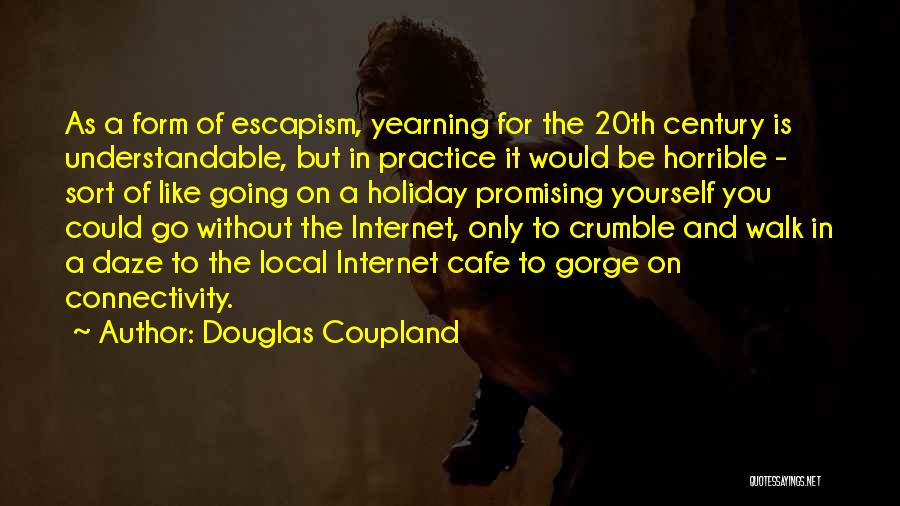 As a form of escapism, yearning for the 20th century is understandable, but in practice it would be horrible - sort of like going on a holiday promising yourself you could go without the Internet, only to crumble and walk in a daze to the local Internet cafe to gorge on connectivity.

~ Author: Douglas Coupland

QUOTESSAYINGS.NET